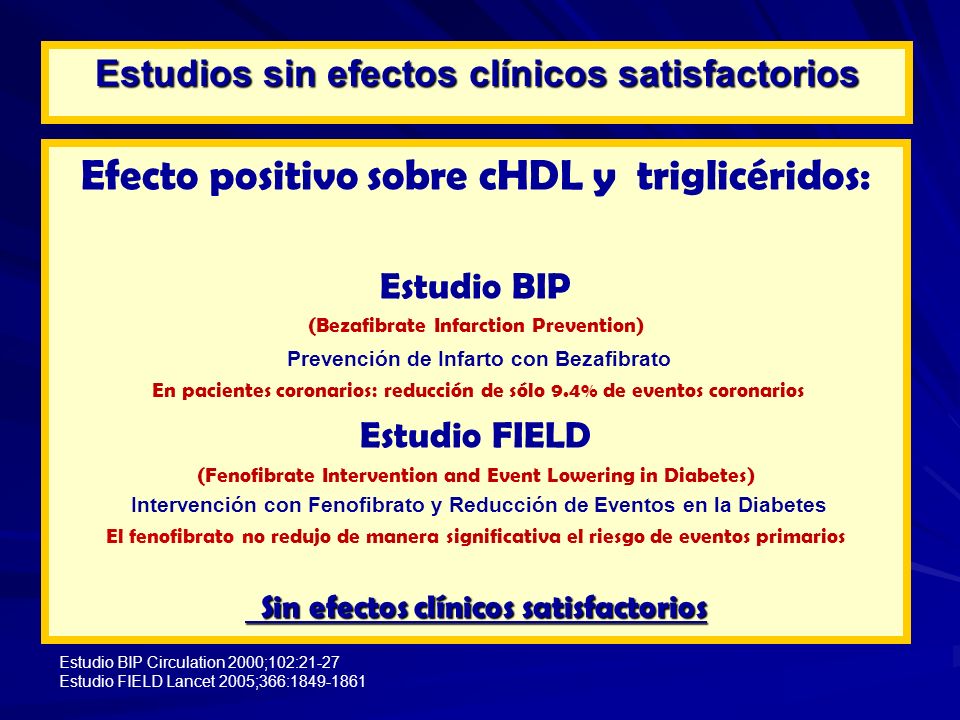 Estudios sin efectos clínicos satisfactorios

Efecto positivo sobre cHDL y triglicéridos:

Estudio BIP

(Bezafibrate Infarction Prevention)

Prevención de Infarto con Bezafibrato

En pacientes coronarios: reducción de sólo 9.4% de eventos coronarios

Estudio FIELD

(Fenofibrate Intervention and Event Lowering in Diabetes)

Intervención con Fenofibrato y Reducción de Eventos en la Diabetes

El fenofibrato no redujo de manera significativa el riesgo de eventos primarios

Sin efectos clínicos satisfactorios

Estudio BIP Circulation 2000;102:21-27
Estudio FIELD Lancet 2005;366:1849-1861